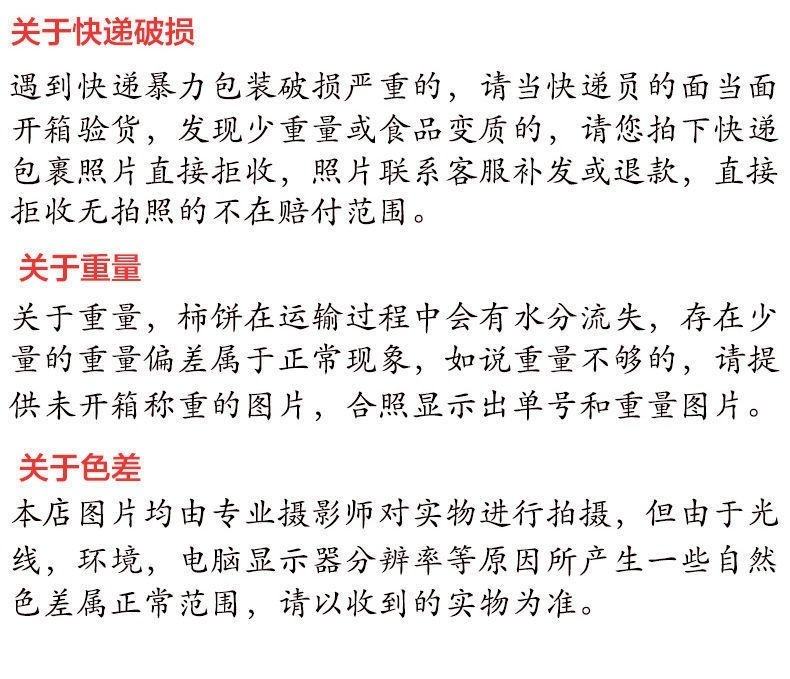 关于快递破损

遇到快递暴力包装破损严重的，请当快递员的面当面开箱验货，发现少重量或食品变质的，请您拍下快递包裹照片直接拒收，照片联系客服补发或退款，直接拒收无拍照的不在赔付范围。

关于重量

关于重量，柿饼在运输过程中会有水分流失，存在少量的重量偏差属于正常现象，如说重量不够的，请提供未开箱称重的图片，合照显示出单号和重量图片。

关于色差

本店图片均由专业摄影师对实物进行拍摄，但由于光线，环境，电脑显示器分辨率等原因所产生一些自然色差属正常范围，请以收到的实物为准。